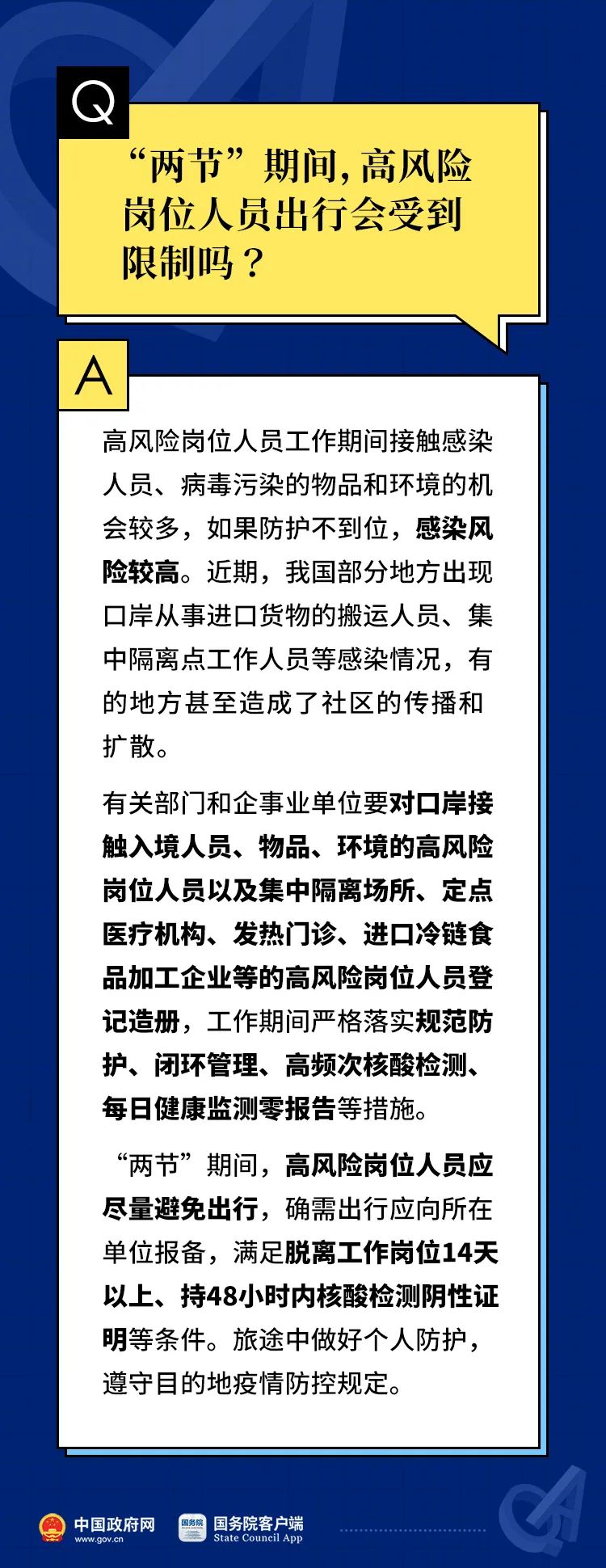 Q

“两节”期间，高风险岗位人员出行会受到限制吗？

A

高风险岗位人员工作期间接触感染人员、病毒污染的物品和环境的机会较多，如果防护不到位，感染风险较高。近期，我国部分地方出现口岸从事进口货物的搬运人员、集中隔离点工作人员等感染情况，有的地方甚至造成了社区的传播和扩散。

有关部门和企事业单位要对口岸接触入境人员、物品、环境的高风险岗位人员以及集中隔离场所、定点医疗机构、发热门诊、进口冷链食品加工企业等的高风险岗位人员登记造册，工作期间严格落实规范防护、闭环管理、高频次核酸检测、每日健康监测零报告等措施。

“两节”期间，高风险岗位人员应尽量避免出行，确需出行应向所在单位报备，满足脱离工作岗位14天以上、持48小时内核酸检测阴性证明等条件。旅途中做好个人防护，遵守目的地疫情防控规定。

中国政府网 www.gov.cn
国务院客户端 State Council App